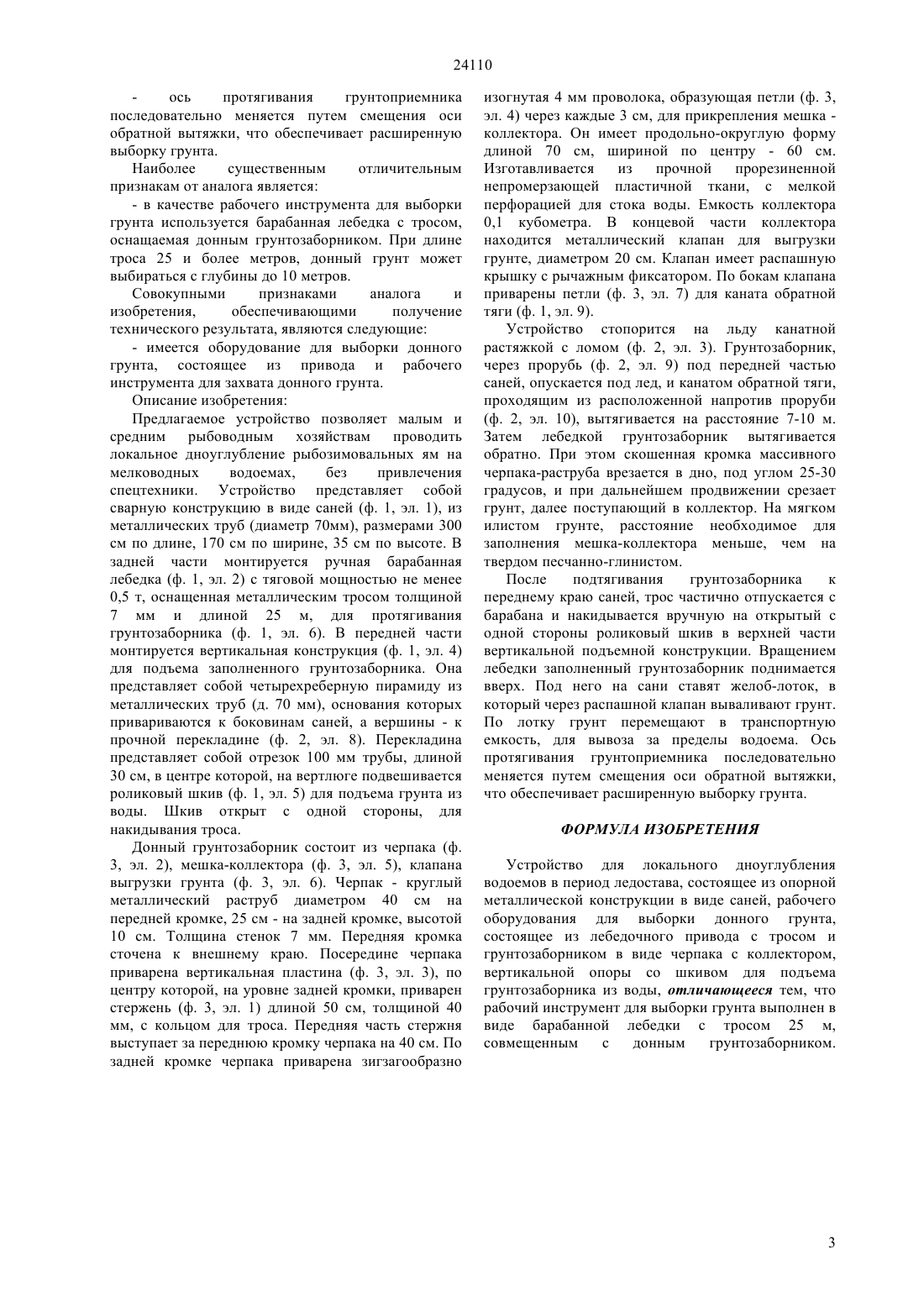 24110

- ось протягивания грунтоприемника последовательно меняется путем смещения оси обратной вытяжки, что обеспечивает расширенную выборку грунта.

Наиболее существенным отличительным признакам от аналога является:

- в качестве рабочего инструмента для выборки грунта используется барабанная лебедка с тросом, оснащаемая донным грунтозаборником. При длине троса 25 и более метров, донный грунт может выбираться с глубины до 10 метров.

Совокупными признаками аналога и изобретения, обеспечивающими получение технического результата, являются следующие:

- имеется оборудование для выборки донного грунта, состоящее из привода и рабочего инструмента для захвата донного грунта.

Описание изобретения:

Предлагаемое устройство позволяет малым и средним рыбоводным хозяйствам проводить локальное дноуглубление рыбозимовальных ям на мелководных водоемах, без привлечения спецтехники. Устройство представляет собой сварную конструкцию в виде саней (ф. 1, эл. 1), из металлических труб (диаметр 70мм), размерами 300 см по длине, 170 см по ширине, 35 см по высоте. В задней части монтируется ручная барабанная лебедка (ф. 1, эл. 2) с тяговой мощностью не менее 0,5 т, оснащенная металлическим тросом толщиной 7 мм и длиной 25 м, для протягивания грунтозаборника (ф. 1, эл. 6). В передней части монтируется вертикальная конструкция (ф. 1, эл. 4) для подъема заполненного грунтозаборника. Она представляет собой четырехреберную пирамиду из металлических труб (д. 70 мм), основания которых привариваются к боковинам саней, а вершины - к прочной перекладине (ф. 2, эл. 8). Перекладина представляет собой отрезок 100 мм трубы, длиной 30 см, в центре которой, на вертлюге подвешивается роликовый шкив (ф. 1, эл. 5) для подъема грунта из воды. Шкив открыт с одной стороны, для накидывания троса.

Донный грунтозаборник состоит из черпака (ф. 3, эл. 2), мешка-коллектора (ф. 3, эл. 5), клапана выгрузки грунта (ф. 3, эл. 6). Черпак - круглый металлический раструб диаметром 40 см на передней кромке, 25 см - на задней кромке, высотой 10 см. Толщина стенок 7 мм. Передняя кромка сточена к внешнему краю. Посередине черпака приварена вертикальная пластина (ф. 3, эл. 3), по центру которой, на уровне задней кромки, приварен стержень (ф. 3, эл. 1) длиной 50 см, толщиной 40 мм, с кольцом для троса. Передняя часть стержня выступает за переднюю кромку черпака на 40 см. По задней кромке черпака приварена зигзагообразно изогнутая 4 мм проволока, образующая петли (ф. 3, эл. 4) через каждые 3 см, для прикрепления мешка - коллектора. Он имеет продольно-округлую форму длиной 70 см, шириной по центру - 60 см. Изготавливается из прочной прорезиненной непромерзающей пластичной ткани, с мелкой перфорацией для стока воды. Емкость коллектора 0,1 кубометра. В концевой части коллектора находится металлический клапан для выгрузки грунте, диаметром 20 см. Клапан имеет распашную крышку с рычажным фиксатором. По бокам клапана приварены петли (ф. 3, эл. 7) для каната обратной тяги (ф. 1, эл. 9).

Устройство стопорится на льду канатной растяжкой с ломом (ф. 2, эл. 3). Грунтозаборник, через прорубь (ф. 2, эл. 9) под передней частью саней, опускается под лед, и канатом обратной тяги, проходящим из расположенной напротив проруби (ф. 2, эл. 10), вытягивается на расстояние 7-10 м. Затем лебедкой грунтозаборник вытягивается обратно. При этом скошенная кромка массивного черпака-раструба врезается в дно, под углом 25-30 градусов, и при дальнейшем продвижении срезает грунт, далее поступающий в коллектор. На мягком илистом грунте, расстояние необходимое для заполнения мешка-коллектора меньше, чем на твердом песчанно-глинистом.

После подтягивания грунтозаборника к переднему краю саней, трос частично отпускается с барабана и накидывается вручную на открытый с одной стороны роликовый шкив в верхней части вертикальной подъемной конструкции. Вращением лебедки заполненный грунтозаборник поднимается вверх. Под него на сани ставят желоб-лоток, в который через распашной клапан вываливают грунт. По лотку грунт перемещают в транспортную емкость, для вывоза за пределы водоема. Ось протягивания грунтоприемника последовательно меняется путем смещения оси обратной вытяжки, что обеспечивает расширенную выборку грунта.

ФОРМУЛА ИЗОБРЕТЕНИЯ

Устройство для локального дноуглубления водоемов в период ледостава, состоящее из опорной металлической конструкции в виде саней, рабочего оборудования для выборки донного грунта, состоящее из лебедочного привода с тросом и грунтозаборником в виде черпака с коллектором, вертикальной опоры со шкивом для подъема грунтозаборника из воды, отличающееся тем, что рабочий инструмент для выборки грунта выполнен в виде барабанной лебедки с тросом 25 м, совмещенным с донным грунтозаборником.

3